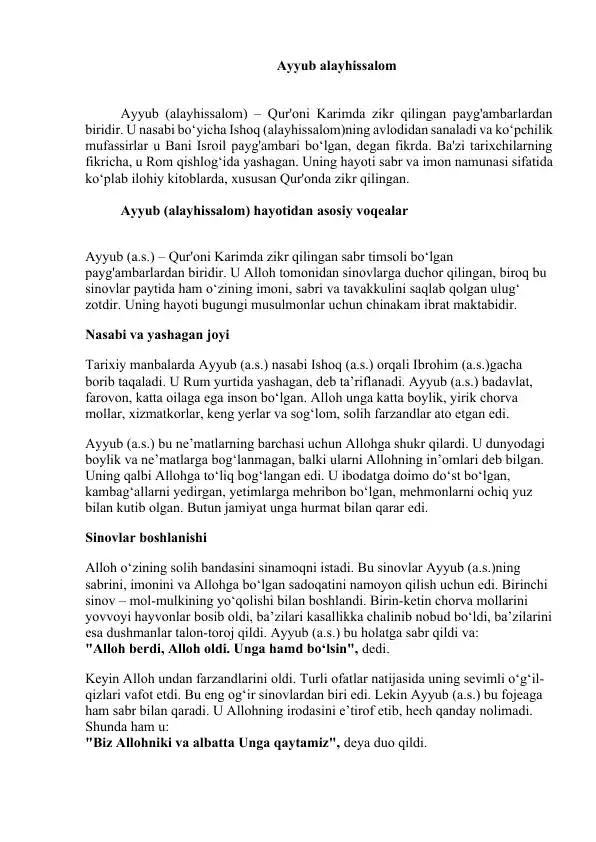 Ayyub alayhissalom

Ayyub (alayhissalom) – Qur'oni Karimda zikr qilingan payg'ambarlardan biridir. U nasabi bo‘yicha Ishoq (alayhissalom)ning avlodidan sanaladi va ko‘pchilik mufassirlar u Bani Isroil payg'ambari bo‘lgan, degan fikrda. Ba'zi tarixchilarning fikricha, u Rom qishlog‘ida yashagan. Uning hayoti sabr va imon namunasi sifatida ko‘plab ilohiy kitoblarda, xususan Qur'onda zikr qilingan.

Ayyub (alayhissalom) hayotidan asosiy voqealar

Ayyub (a.s.) – Qur'oni Karimda zikr qilingan sabr timsoli bo‘lgan payg'ambarlardan biridir. U Alloh tomonidan sinovlarga duchor qilingan, biroq bu sinovlar paytida ham o‘zining imoni, sabri va tavakkulini saqlab qolgan ulug‘ zotdir. Uning hayoti bugungi musulmonlar uchun chinakam ibrat maktabidir.

Nasabi va yashagan joyi

Tarixiy manbalarda Ayyub (a.s.) nasabi Ishoq (a.s.) orqali Ibrohim (a.s.)gacha borib taqaladi. U Rum yurtida yashagan, deb ta’riflanadi. Ayyub (a.s.) badavlat, farovon, katta oilaga ega inson bo‘lgan. Alloh unga katta boylik, yirik chorva mollar, xizmatkorlar, keng yerlar va sog‘lom, solih farzandlar ato etgan edi.

Ayyub (a.s.) bu ne’matlarning barchasi uchun Allohga shukr qilardi. U dunyodagi boylik va ne’matlarga bog‘lanmagan, balki ularni Allohning in’omlari deb bilgan. Uning qalbi Allohga to‘liq bog‘langan edi. U ibodatga doimo do‘st bo‘lgan, kambag‘allarni yedirgan, yetimlarga mehribon bo‘lgan, mehmonlarni ochiq yuz bilan kutib olgan. Butun jamiyat unga hurmat bilan qarar edi.

Sinovlar boshlanishi

Alloh o‘zining solih bandasini sinamoqni istadi. Bu sinovlar Ayyub (a.s.)ning sabrini, imonini va Allohga bo‘lgan sadoqatini namoyon qilish uchun edi. Birinchi sinov – mol-mulkining yo‘qolishi bilan boshlandi. Birin-ketin chorva mollarini yovvoyi hayvonlar bosib oldi, ba’zilari kasallikka chalinib nobud bo‘ldi, ba’zilarini esa dushmanlar talon-toroj qildi. Ayyub (a.s.) bu holatga sabr qildi va: "Alloh berdi, Alloh oldi. Unga hamd bo‘lsin", dedi.

Keyin Alloh undan farzandlarini oldi. Turli ofatlar natijasida uning sevimli o‘g‘il-qizlari vafot etdi. Bu eng og‘ir sinovlardan biri edi. Lekin Ayyub (a.s.) bu fojeaga ham sabr bilan qaradi. U Allohning irodasini e’tirof etib, hech qanday nolimadi. Shunda ham u:
"Biz Allohniki va albatta Unga qaytamiz", deya duo qildi.